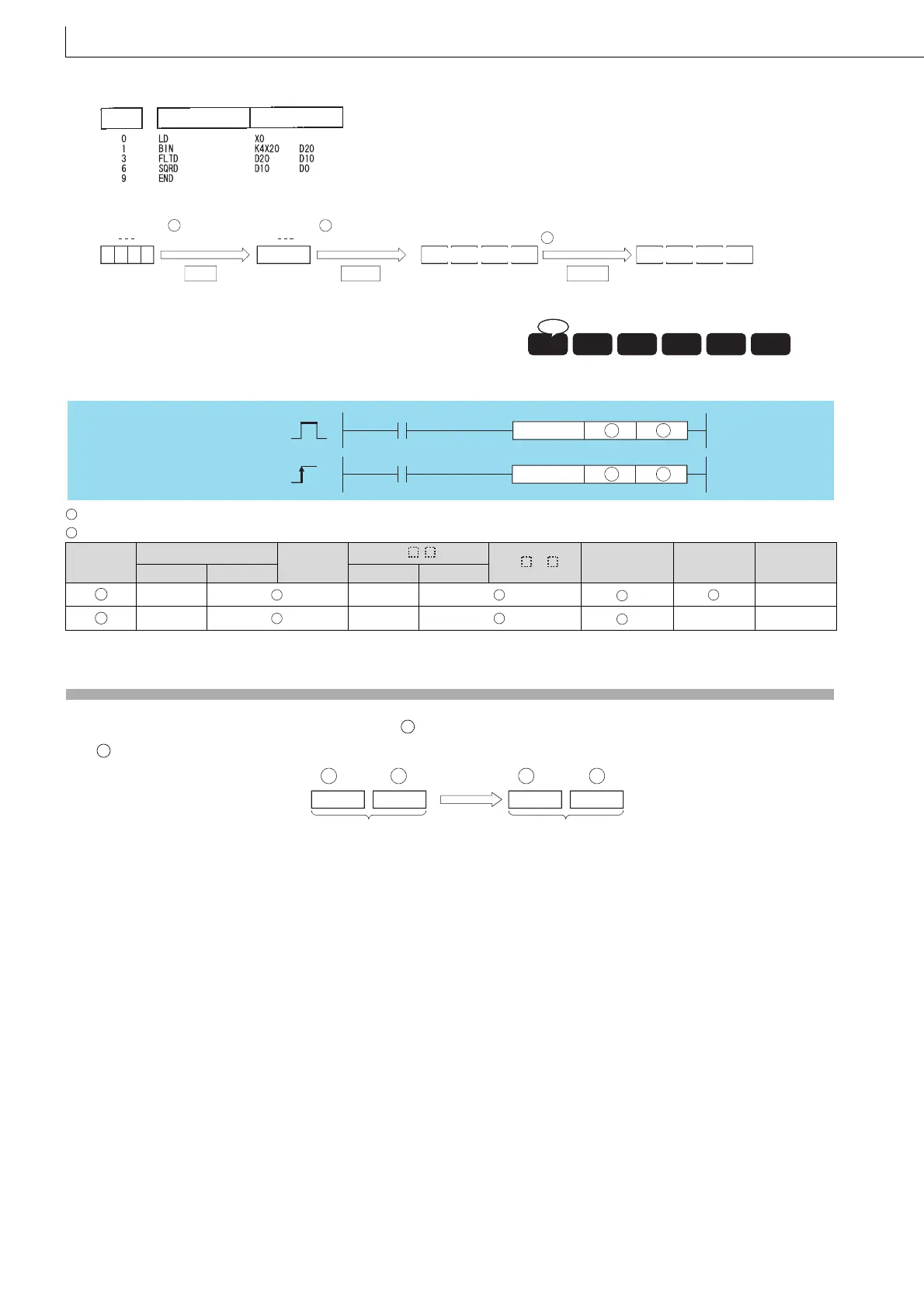 0 LD X0
1 BIN K4X20 D20
3 FLTD D20 D10
6 SQRD D10 D0
9 END